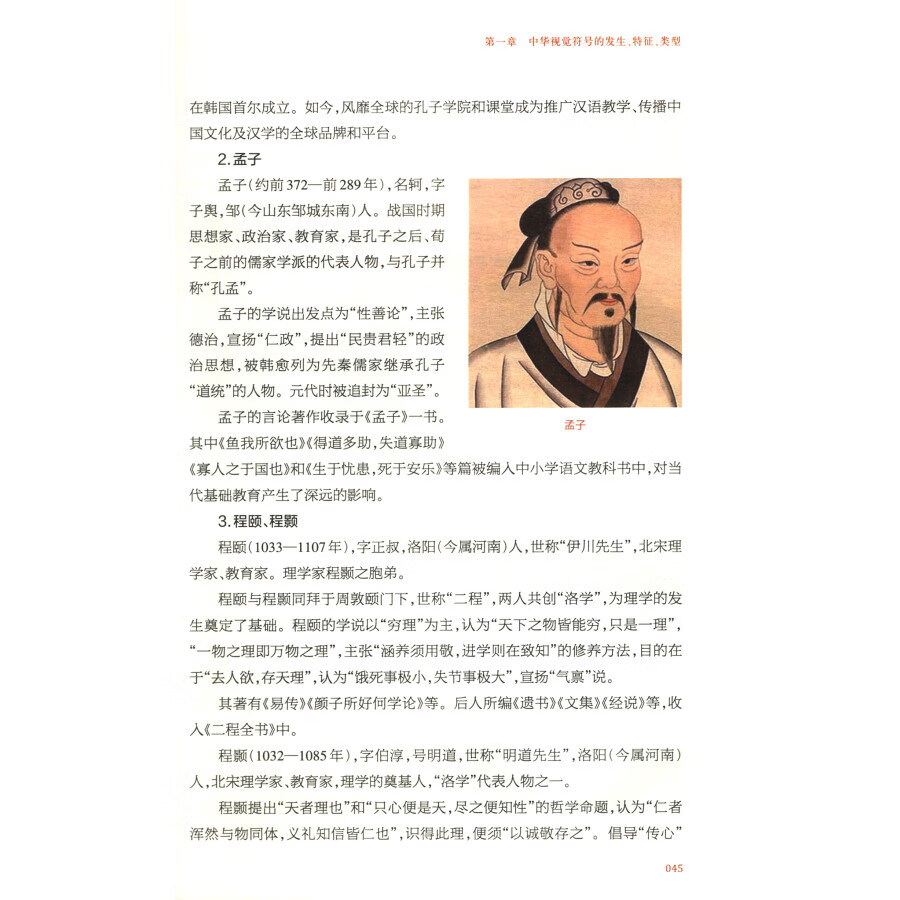 第一章　中华视觉符号的发生、特征、类型

在韩国首尔成立。如今，风靡全球的孔子学院和课堂成为推广汉语教学、传播中国文化及汉学的全球品牌和平台。

2.孟子

孟子（约前372—前289年），名轲，字子舆，邹（今山东邹城东南）人。战国时期思想家、政治家、教育家，是孔子之后、荀子之前的儒家学派的代表人物，与孔子并称“孔孟”。

孟子的学说出发点为“性善论”，主张德治，宣扬“仁政”，提出“民贵君轻”的政治思想，被韩愈列为先秦儒家继承孔子“道统”的人物。元代时被追封为“亚圣”。

孟子的言论著作收录于《孟子》一书。其中《鱼我所欲也》《得道多助，失道寡助》《寡人之于国也》和《生于忧患，死于安乐》等篇被编入中小学语文教科书中，对当代基础教育产生了深远的影响。

孟子

3.程颐、程颢

程颐（1033—1107年），字正叔，洛阳（今属河南）人，世称“伊川先生”，北宋理学家、教育家。理学家程颢之胞弟。

程颐与程颢同拜于周敦颐门下，世称“二程”，两人共创“洛学”，为理学的发生奠定了基础。程颐的学说以“穷理”为主，认为“天下之物皆能穷，只是一理”，“一物之理即万物之理”，主张“涵养须用敬，进学则在致知”的修养方法，目的在于“去人欲，存天理”，认为“饿死事极小，失节事极大”，宣扬“气禀”说。

其著有《易传》《颜子所好何学论》等。后人所编《遗书》《文集》《经说》等，收入《二程全书》中。

程颢（1032—1085年），字伯淳，号明道，世称“明道先生”，洛阳（今属河南）人，北宋理学家、教育家，理学的奠基人，“洛学”代表人物之一。

程颢提出“天者理也”和“只心便是天，尽之便知性”的哲学命题，认为“仁者浑然与物同体，义礼知信皆仁也”，识得此理，便须“以诚敬存之”。倡导“传心”

045